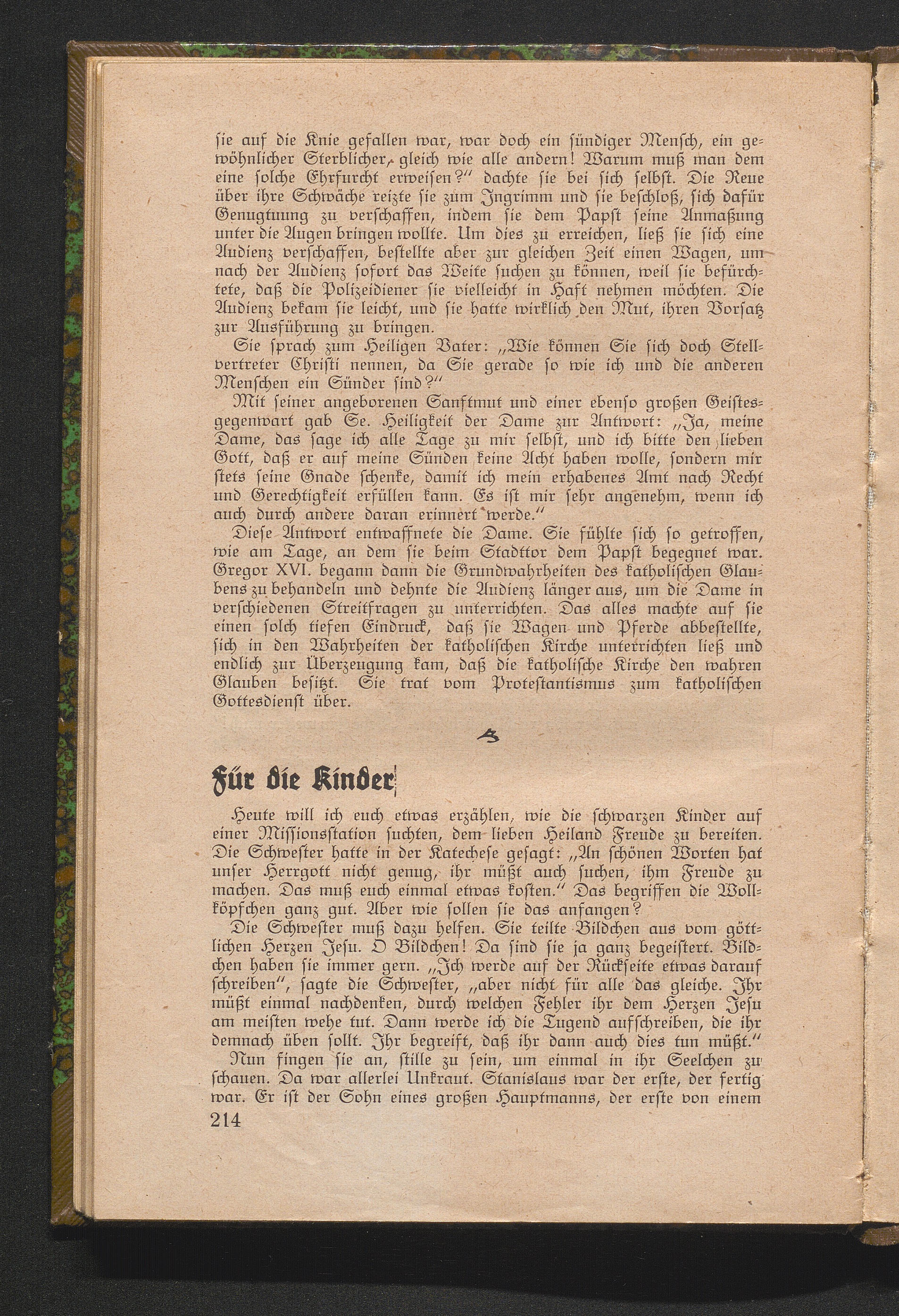 sie auf die Knie gefallen war, war doch ein sündiger Mensch, ein gewöhnlicher Sterblicher, gleich wie alle andern! Warum muß man dem eine solche Ehrfurcht erweisen?" dachte sie bei sich selbst. Die Reue über ihre Schwäche reizte sie zum Ingrimm und sie beschloß, sich dafür Genugtuung zu verschaffen, indem sie dem Papst seine Anmaßung unter die Augen bringen wollte. Um dies zu erreichen, ließ sie sich eine Audienz verschaffen, bestellte aber zur gleichen Zeit einen Wagen, um nach der Audienz sofort das Weite suchen zu können, weil sie befürchtete, daß die Polizeidiener sie vielleicht in Haft nehmen möchten. Die Audienz bekam sie leicht, und sie hatte wirklich den Mut, ihren Vorsatz zur Ausführung zu bringen.

Sie sprach zum Heiligen Vater: „Wie können Sie sich doch Stellvertreter Christi nennen, da Sie gerade so wie ich und die anderen Menschen ein Sünder sind?"

Mit seiner angeborenen Sanftmut und einer ebenso großen Geistesgegenwart gab Se. Heiligkeit der Dame zur Antwort: „Ja, meine Dame, das sage ich alle Tage zu mir selbst, und ich bitte den lieben Gott, daß er auf meine Sünden keine Acht haben wolle, sondern mir stets seine Gnade schenke, damit ich mein erhabenes Amt nach Recht und Gerechtigkeit erfüllen kann. Es ist mir sehr angenehm, wenn ich auch durch andere daran erinnert werde."

Diese Antwort entwaffnete die Dame. Sie fühlte sich so getroffen, wie am Tage, an dem sie beim Stadttor dem Papst begegnet war. Gregor XVI. begann dann die Grundwahrheiten des katholischen Glaubens zu behandeln und dehnte die Audienz länger aus, um die Dame in verschiedenen Streitfragen zu unterrichten. Das alles machte auf sie einen solch tiefen Eindruck, daß sie Wagen und Pferde abbestellte, sich in den Wahrheiten der katholischen Kirche unterrichten ließ und endlich zur Überzeugung kam, daß die katholische Kirche den wahren Glauben besitzt. Sie trat vom Protestantismus zum katholischen Gottesdienst über.

Für die Kinder

Heute will ich euch etwas erzählen, wie die schwarzen Kinder auf einer Missionsstation suchten, dem lieben Heiland Freude zu bereiten. Die Schwester hatte in der Katechese gesagt: „An schönen Worten hat unser Herrgott nicht genug, ihr müßt auch suchen, ihm Freude zu machen. Das muß euch einmal etwas kosten." Das begriffen die Wollköpfchen ganz gut. Aber wie sollen sie das anfangen?

Die Schwester muß dazu helfen. Sie teilte Bildchen aus vom göttlichen Herzen Jesu. O Bildchen! Da sind sie ja ganz begeistert. Bildchen haben sie immer gern. „Ich werde auf der Rückseite etwas darauf schreiben", sagte die Schwester, „aber nicht für alle das gleiche. Ihr müßt einmal nachdenken, durch welchen Fehler ihr dem Herzen Jesu am meisten wehe tut. Dann werde ich die Tugend aufschreiben, die ihr demnach üben sollt. Ihr begreift, daß ihr dann auch dies tun müßt."

Nun fingen sie an, stille zu sein, um einmal in ihr Seelchen zu schauen. Da war allerlei Unkraut. Stanislaus war der erste, der fertig war. Er ist der Sohn eines großen Hauptmanns, der erste von einem

214